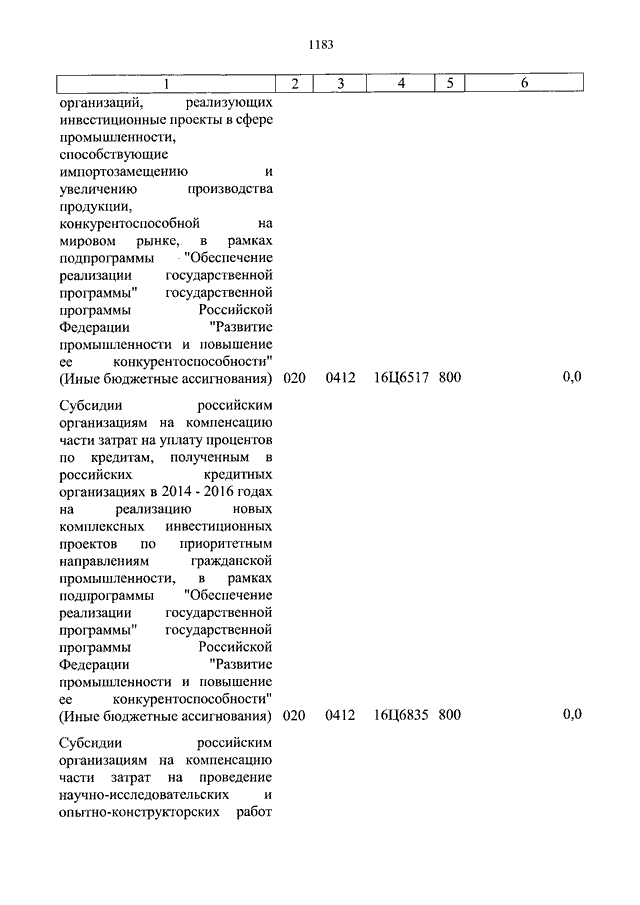 1183

| 1 | 2 | 3 | 4 | 5 | 6 |
|---|---|---|---|---|---|
| организаций, реализующих инвестиционные проекты в сфере промышленности, способствующие импортозамещению и увеличению производства продукции, конкурентоспособной на мировом рынке, в рамках подпрограммы "Обеспечение реализации государственной программы" государственной программы Российской Федерации "Развитие промышленности и повышение ее конкурентоспособности" (Иные бюджетные ассигнования) | 020 | 0412 | 16Ц6517 | 800 | 0,0 |
| Субсидии российским организациям на компенсацию части затрат на уплату процентов по кредитам, полученным в российских кредитных организациях в 2014 - 2016 годах на реализацию новых комплексных инвестиционных проектов по приоритетным направлениям гражданской промышленности, в рамках подпрограммы "Обеспечение реализации государственной программы" государственной программы Российской Федерации "Развитие промышленности и повышение ее конкурентоспособности" (Иные бюджетные ассигнования) | 020 | 0412 | 16Ц6835 | 800 | 0,0 |
| Субсидии российским организациям на компенсацию части затрат на проведение научно-исследовательских и опытно-конструкторских работ | | | | | |